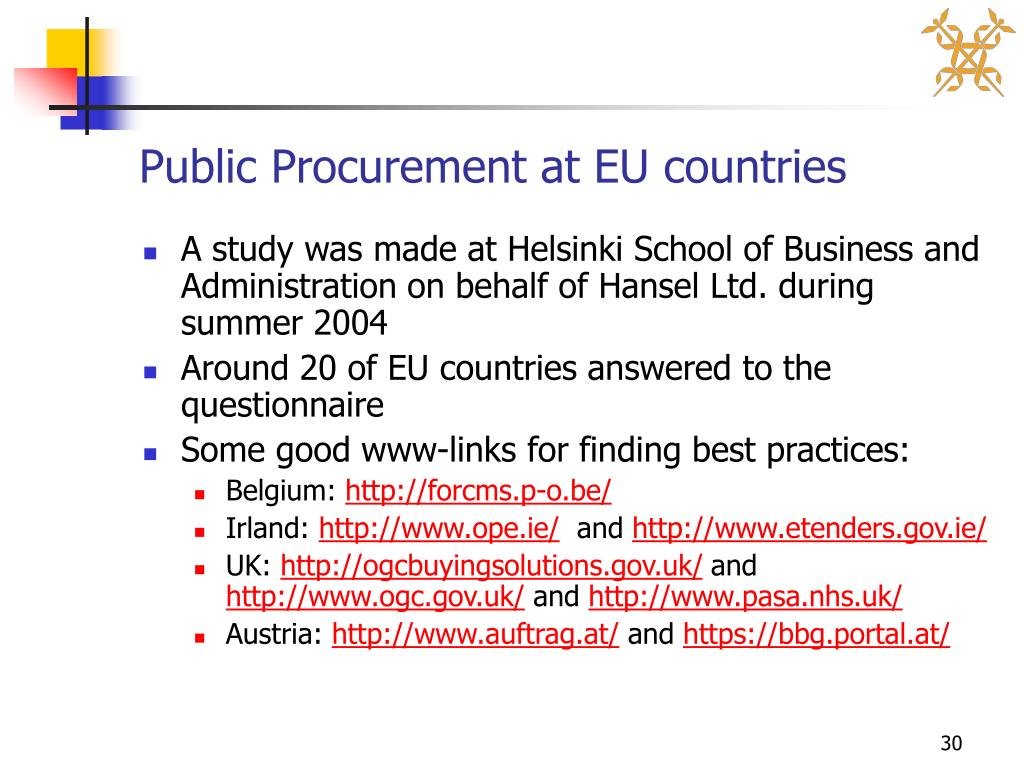 Public Procurement at EU countries

- A study was made at Helsinki School of Business and Administration on behalf of Hansel Ltd. during summer 2004
- Around 20 of EU countries answered to the questionnaire
- Some good www-links for finding best practices:
  - Belgium: http://forcms.p-o.be/
  - Irland: http://www.ope.ie/ and http://www.etenders.gov.ie/
  - UK: http://ogcbuyingsolutions.gov.uk/ and http://www.ogc.gov.uk/ and http://www.pasa.nhs.uk/
  - Austria: http://www.auftrag.at/ and https://bbg.portal.at/

30